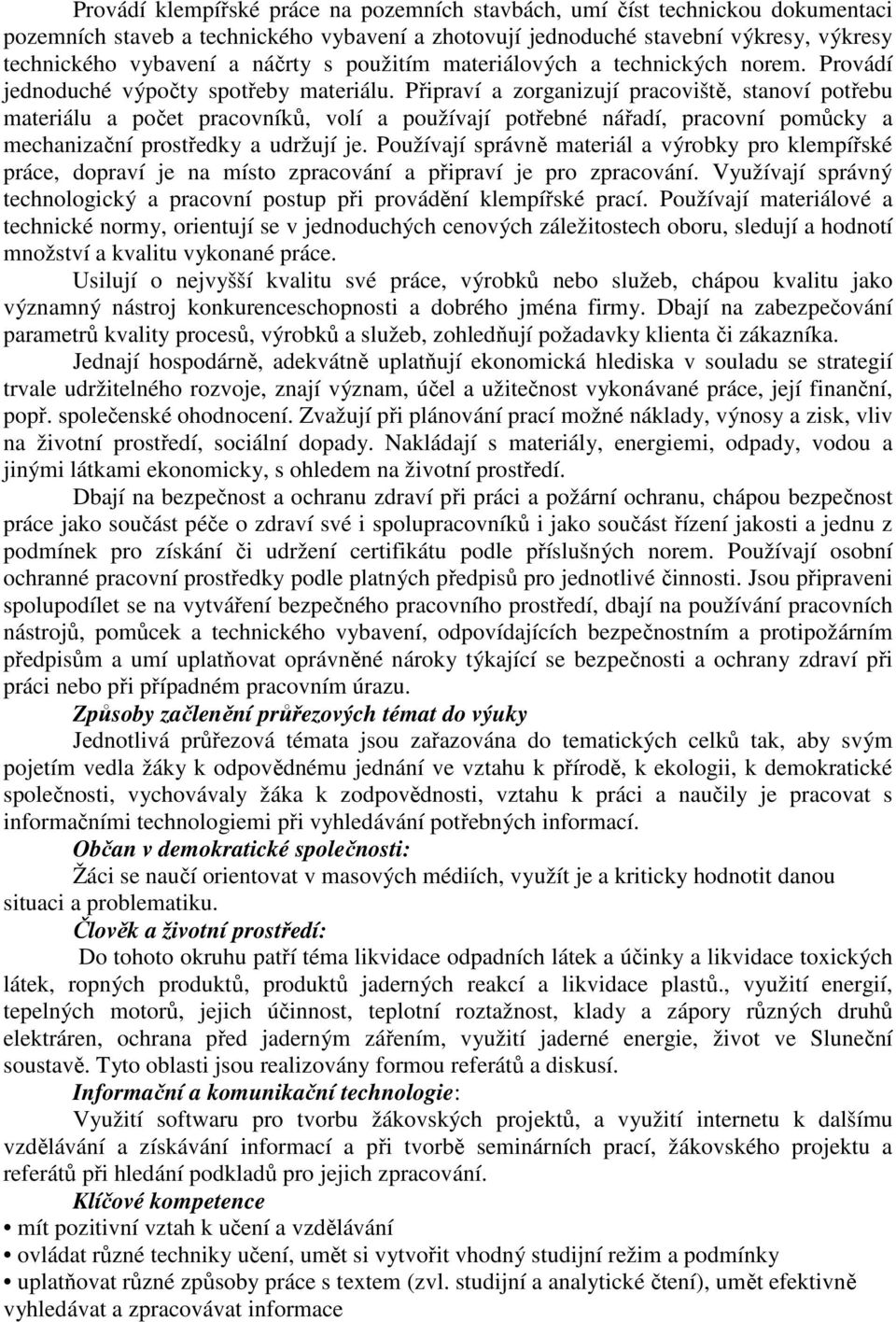 Provádí klempířské práce na pozemních stavbách, umí číst technickou dokumentaci pozemních staveb a technického vybavení a zhotovují jednoduché stavební výkresy, výkresy technického vybavení a náčrty s použitím materiálových a technických norem. Provádí jednoduché výpočty spotřeby materiálu. Připraví a zorganizují pracoviště, stanoví potřebu materiálu a počet pracovníků, volí a používají potřebné nářadí, pracovní pomůcky a mechanizační prostředky a udržují je. Používají správně materiál a výrobky pro klempířské práce, dopraví je na místo zpracování a připraví je pro zpracování. Využívají správný technologický a pracovní postup při provádění klempířské prací. Používají materiálové a technické normy, orientují se v jednoduchých cenových záležitostech oboru, sledují a hodnotí množství a kvalitu vykonané práce.

Usilují o nejvyšší kvalitu své práce, výrobků nebo služeb, chápou kvalitu jako významný nástroj konkurenceschopnosti a dobrého jména firmy. Dbají na zabezpečování parametrů kvality procesů, výrobků a služeb, zohledňují požadavky klienta či zákazníka.

Jednají hospodárně, adekvátně uplatňují ekonomická hlediska v souladu se strategií trvale udržitelného rozvoje, znají význam, účel a užitečnost vykonávané práce, její finanční, popř. společenské ohodnocení. Zvažují při plánování prací možné náklady, výnosy a zisk, vliv na životní prostředí, sociální dopady. Nakládají s materiály, energiemi, odpady, vodou a jinými látkami ekonomicky, s ohledem na životní prostředí.

Dbají na bezpečnost a ochranu zdraví při práci a požární ochranu, chápou bezpečnost práce jako součást péče o zdraví své i spolupracovníků i jako součást řízení jakosti a jednu z podmínek pro získání či udržení certifikátu podle příslušných norem. Používají osobní ochranné pracovní prostředky podle platných předpisů pro jednotlivé činnosti. Jsou připraveni spolupodílet se na vytváření bezpečného pracovního prostředí, dbají na používání pracovních nástrojů, pomůcek a technického vybavení, odpovídajících bezpečnostním a protipožárním předpisům a umí uplatňovat oprávněné nároky týkající se bezpečnosti a ochrany zdraví při práci nebo při případném pracovním úrazu.

Způsoby začlenění průřezových témat do výuky

Jednotlivá průřezová témata jsou zařazována do tematických celků tak, aby svým pojetím vedla žáky k odpovědnému jednání ve vztahu k přírodě, k ekologii, k demokratické společnosti, vychovávaly žáka k zodpovědnosti, vztahu k práci a naučily je pracovat s informačními technologiemi při vyhledávání potřebných informací.

Občan v demokratické společnosti:

Žáci se naučí orientovat v masových médiích, využít je a kriticky hodnotit danou situaci a problematiku.

Člověk a životní prostředí:

Do tohoto okruhu patří téma likvidace odpadních látek a účinky a likvidace toxických látek, ropných produktů, produktů jaderných reakcí a likvidace plastů., využití energií, tepelných motorů, jejich účinnost, teplotní roztažnost, klady a zápory různých druhů elektráren, ochrana před jaderným zářením, využití jaderné energie, život ve Sluneční soustavě. Tyto oblasti jsou realizovány formou referátů a diskusí.

Informační a komunikační technologie:

Využití softwaru pro tvorbu žákovských projektů, a využití internetu k dalšímu vzdělávání a získávání informací a při tvorbě seminárních prací, žákovského projektu a referátů při hledání podkladů pro jejich zpracování.

Klíčové kompetence

• mít pozitivní vztah k učení a vzdělávání
• ovládat různé techniky učení, umět si vytvořit vhodný studijní režim a podmínky
• uplatňovat různé způsoby práce s textem (zvl. studijní a analytické čtení), umět efektivně vyhledávat a zpracovávat informace